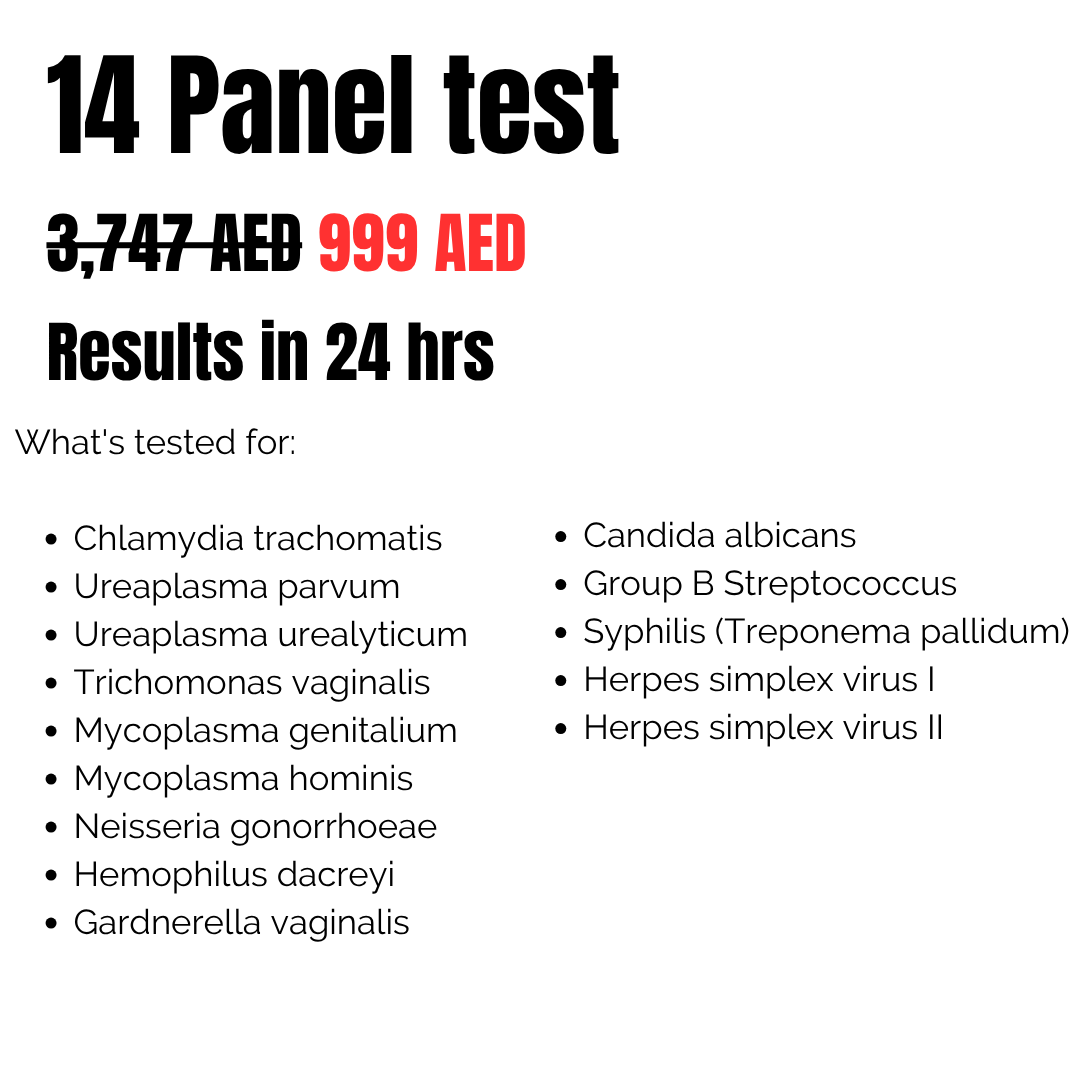 14 Panel test

3,747 AED 999 AED

Results in 24 hrs

What's tested for:

• Chlamydia trachomatis
• Ureaplasma parvum
• Ureaplasma urealyticum
• Trichomonas vaginalis
• Mycoplasma genitalium
• Mycoplasma hominis
• Neisseria gonorrhoeae
• Hemophilus dacreyi
• Gardnerella vaginalis

• Candida albicans
• Group B Streptococcus
• Syphilis (Treponema pallidum)
• Herpes simplex virus I
• Herpes simplex virus II